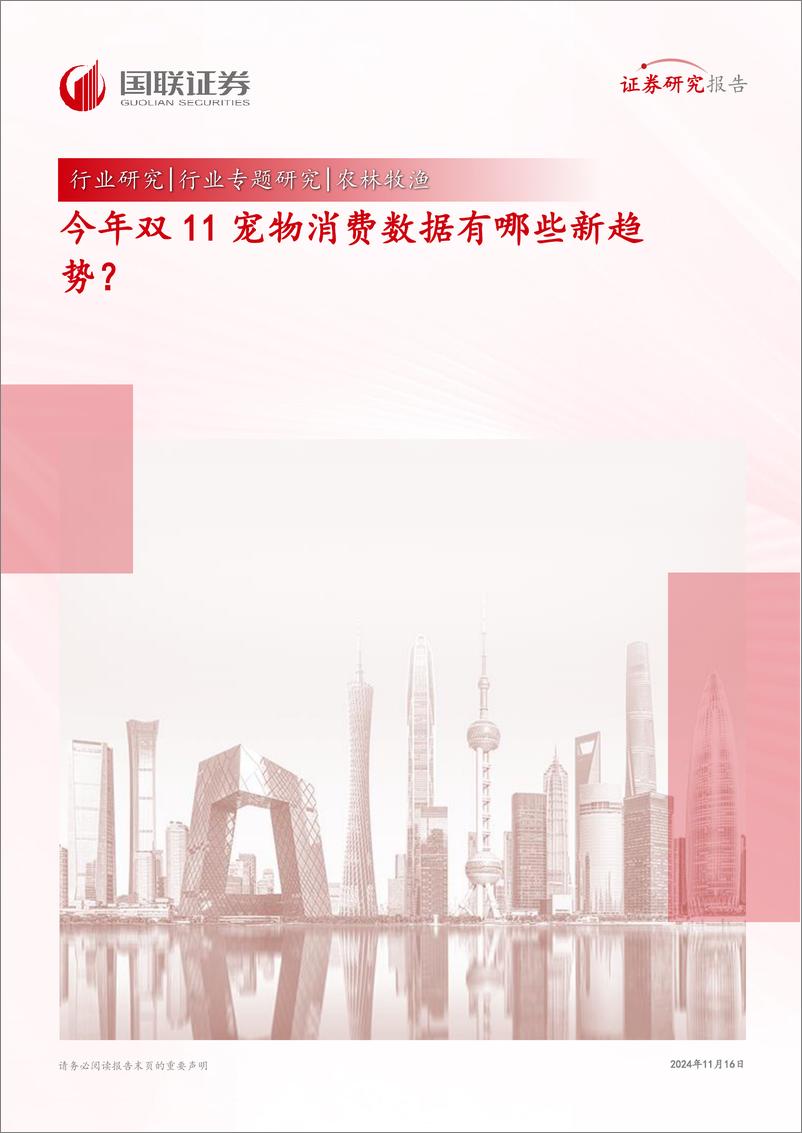 国联证券
GUOLIAN SECURITIES

证券研究报告

行业研究|行业专题研究|农林牧渔

今年双 11 宠物消费数据有哪些新趋势？

请务必阅读报告末页的重要声明

2024年11月16日